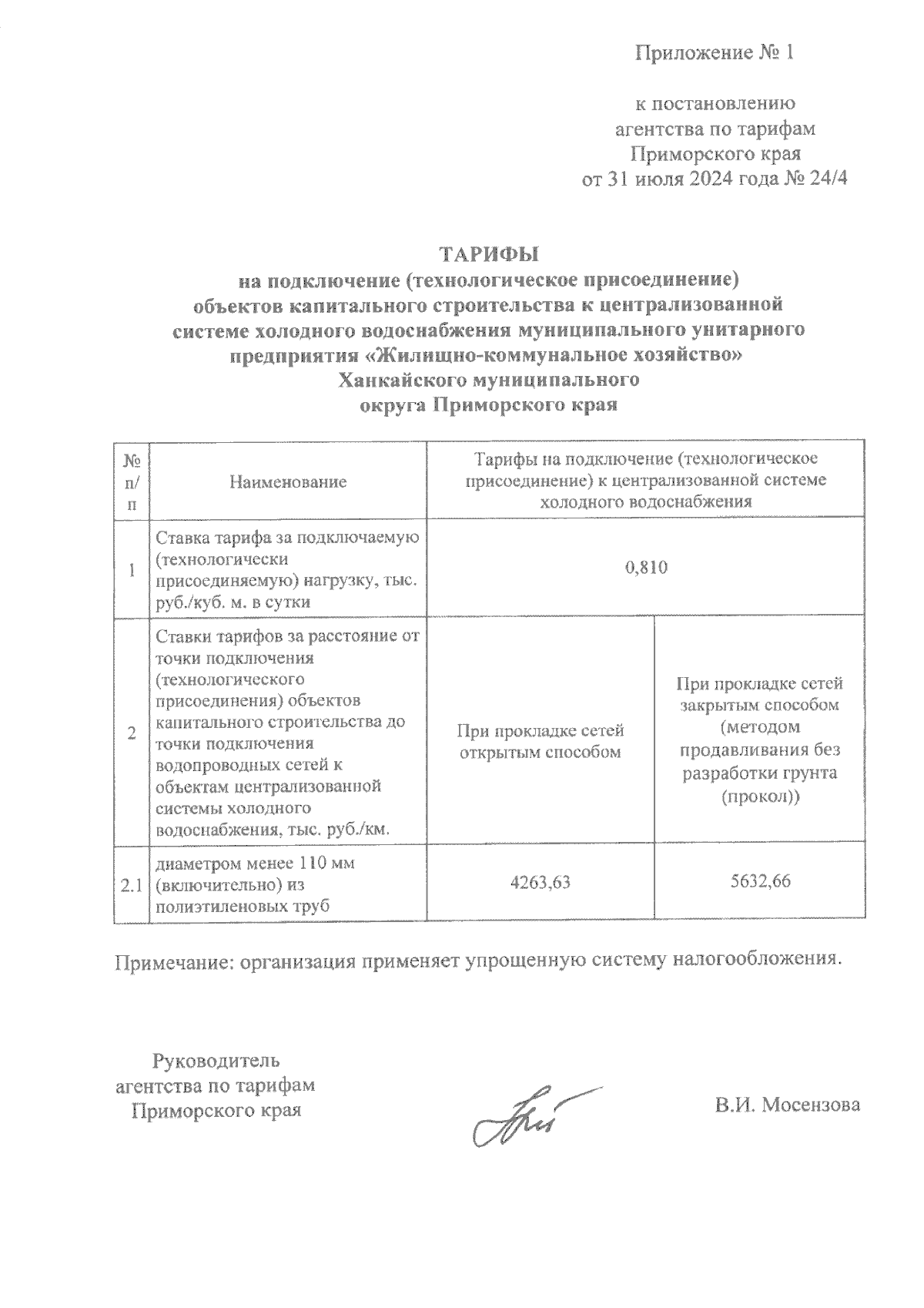 Приложение № 1

к постановлению агентства по тарифам Приморского края от 31 июля 2024 года № 24/4

ТАРИФЫ
на подключение (технологическое присоединение) объектов капитального строительства к централизованной системе холодного водоснабжения муниципального унитарного предприятия «Жилищно-коммунальное хозяйство» Ханкайского муниципального округа Приморского края

| № п/п | Наименование | Тарифы на подключение (технологическое присоединение) к централизованной системе холодного водоснабжения | |
|---|---|---|---|
| 1 | Ставка тарифа за подключаемую (технологически присоединяемую) нагрузку, тыс. руб./куб. м. в сутки | 0,810 | |
| 2 | Ставки тарифов за расстояние от точки подключения (технологического присоединения) объектов капитального строительства до точки подключения водопроводных сетей к объектам централизованной системы холодного водоснабжения, тыс. руб./км. | При прокладке сетей открытым способом | При прокладке сетей закрытым способом (методом продавливания без разработки грунта (прокол)) |
| 2.1 | диаметром менее 110 мм (включительно) из полиэтиленовых труб | 4263,63 | 5632,66 |

Примечание: организация применяет упрощенную систему налогообложения.

Руководитель агентства по тарифам Приморского края

В.И. Мосензова